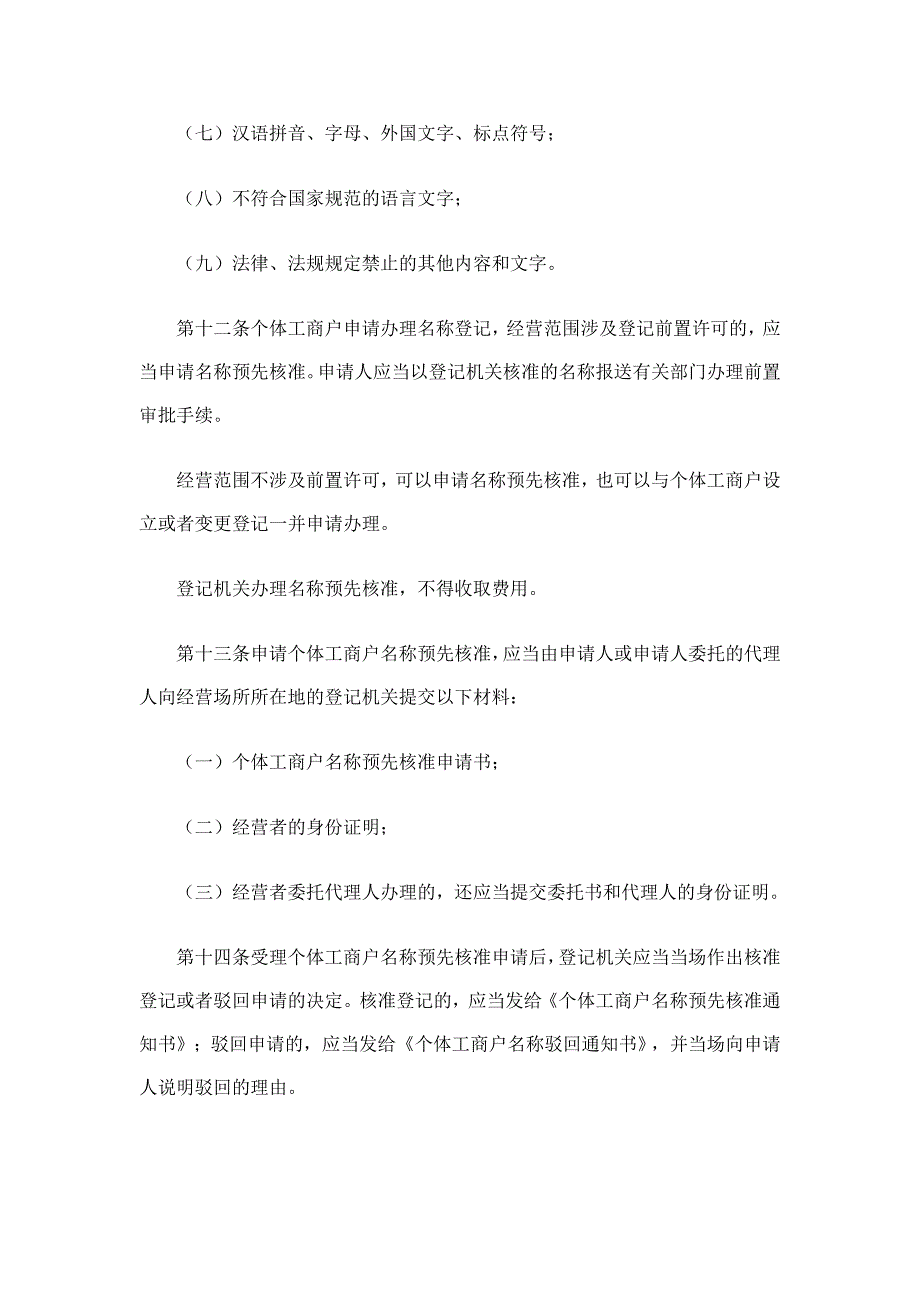 （七）汉语拼音、字母、外国文字、标点符号；

（八）不符合国家规范的语言文字；

（九）法律、法规规定禁止的其他内容和文字。

第十二条个体工商户申请办理名称登记，经营范围涉及登记前置许可的，应当申请名称预先核准。申请人应当以登记机关核准的名称报送有关部门办理前置审批手续。

经营范围不涉及前置许可，可以申请名称预先核准，也可以与个体工商户设立或者变更登记一并申请办理。

登记机关办理名称预先核准，不得收取费用。

第十三条申请个体工商户名称预先核准，应当由申请人或申请人委托的代理人向经营场所所在地的登记机关提交以下材料：

（一）个体工商户名称预先核准申请书；

（二）经营者的身份证明；

（三）经营者委托代理人办理的，还应当提交委托书和代理人的身份证明。

第十四条受理个体工商户名称预先核准申请后，登记机关应当当场作出核准登记或者驳回申请的决定。核准登记的，应当发给《个体工商户名称预先核准通知书》；驳回申请的，应当发给《个体工商户名称驳回通知书》，并当场向申请人说明驳回的理由。